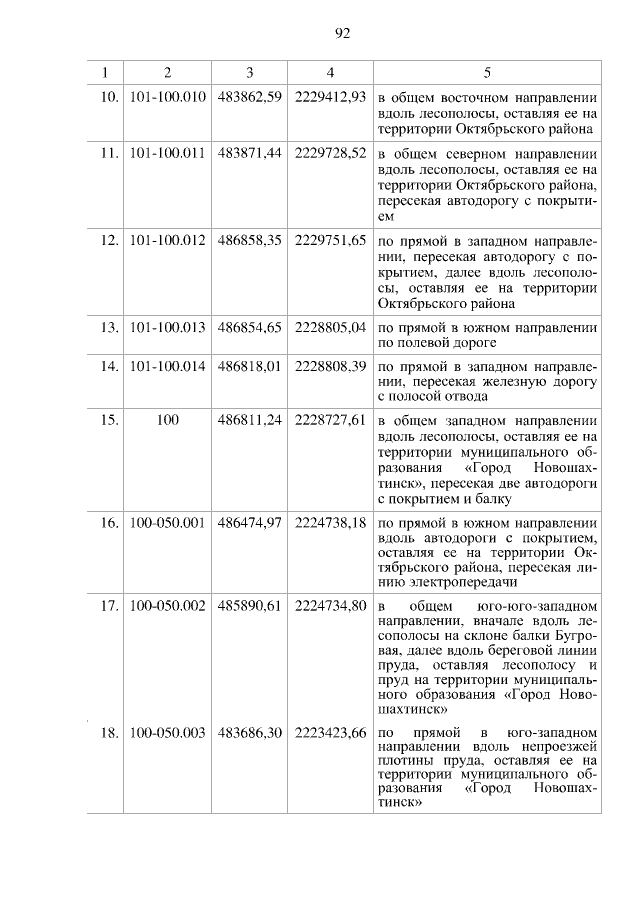 92

| 1 | 2 | 3 | 4 | 5 |
|---|---|---|---|---|
| 10. | 101-100.010 | 483862,59 | 2229412,93 | в общем восточном направлении вдоль лесополосы, оставляя ее на территории Октябрьского района |
| 11. | 101-100.011 | 483871,44 | 2229728,52 | в общем северном направлении вдоль лесополосы, оставляя ее на территории Октябрьского района, пересекая автодорогу с покрытием |
| 12. | 101-100.012 | 486858,35 | 2229751,65 | по прямой в западном направлении, пересекая автодорогу с покрытием, далее вдоль лесополосы, оставляя ее на территории Октябрьского района |
| 13. | 101-100.013 | 486854,65 | 2228805,04 | по прямой в южном направлении по полевой дороге |
| 14. | 101-100.014 | 486818,01 | 2228808,39 | по прямой в западном направлении, пересекая железную дорогу с полосой отвода |
| 15. | 100 | 486811,24 | 2228727,61 | в общем западном направлении вдоль лесополосы, оставляя ее на территории муниципального образования «Город Новошахтинск», пересекая две автодороги с покрытием и балку |
| 16. | 100-050.001 | 486474,97 | 2224738,18 | по прямой в южном направлении вдоль автодороги с покрытием, оставляя ее на территории Октябрьского района, пересекая линию электропередачи |
| 17. | 100-050.002 | 485890,61 | 2224734,80 | в общем юго-юго-западном направлении, вначале вдоль лесополосы на склоне балки Бугровая, далее вдоль береговой линии пруда, оставляя лесополосу и пруд на территории муниципального образования «Город Новошахтинск» |
| 18. | 100-050.003 | 483686,30 | 2223423,66 | по прямой в юго-западном направлении вдоль непроезжей плотины пруда, оставляя ее на территории муниципального образования «Город Новошахтинск» |